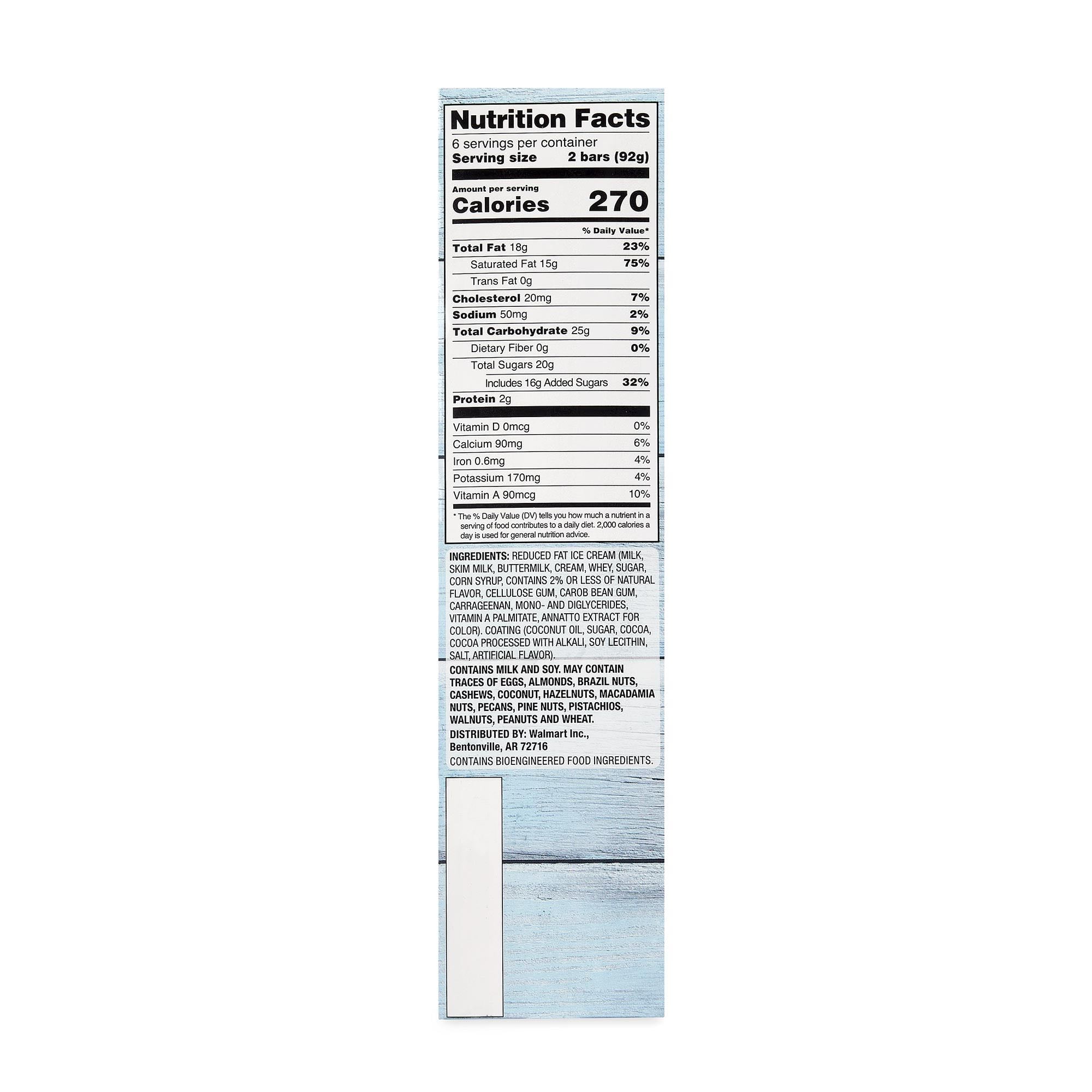 Nutrition Facts

6 servings per container
Serving size 2 bars (92g)

Amount per serving
Calories 270

% Daily Value*

Total Fat 18g 23%
Saturated Fat 15g 75%
Trans Fat 0g
Cholesterol 20mg 7%
Sodium 50mg 2%
Total Carbohydrate 25g 9%
Dietary Fiber 0g 0%
Total Sugars 20g
Includes 16g Added Sugars 32%
Protein 2g

Vitamin D 0mcg 0%
Calcium 90mg 6%
Iron 0.6mg 4%
Potassium 170mg 4%
Vitamin A 90mcg 10%

* The % Daily Value (DV) tells you how much a nutrient in a serving of food contributes to a daily diet. 2,000 calories a day is used for general nutrition advice.

INGREDIENTS: REDUCED FAT ICE CREAM (MILK, SKIM MILK, BUTTERMILK, CREAM, WHEY, SUGAR, CORN SYRUP, CONTAINS 2% OR LESS OF NATURAL FLAVOR, CELLULOSE GUM, CAROB BEAN GUM, CARRAGEENAN, MONO- AND DIGLYCERIDES, VITAMIN A PALMITATE, ANNATTO EXTRACT FOR COLOR). COATING (COCONUT OIL, SUGAR, COCOA, COCOA PROCESSED WITH ALKALI, SOY LECITHIN, SALT, ARTIFICIAL FLAVOR).

CONTAINS MILK AND SOY. MAY CONTAIN TRACES OF EGGS, ALMONDS, BRAZIL NUTS, CASHEWS, COCONUT, HAZELNUTS, MACADAMIA NUTS, PECANS, PINE NUTS, PISTACHIOS, WALNUTS, PEANUTS AND WHEAT.

DISTRIBUTED BY: Walmart Inc.,
Bentonville, AR 72716

CONTAINS BIOENGINEERED FOOD INGREDIENTS.